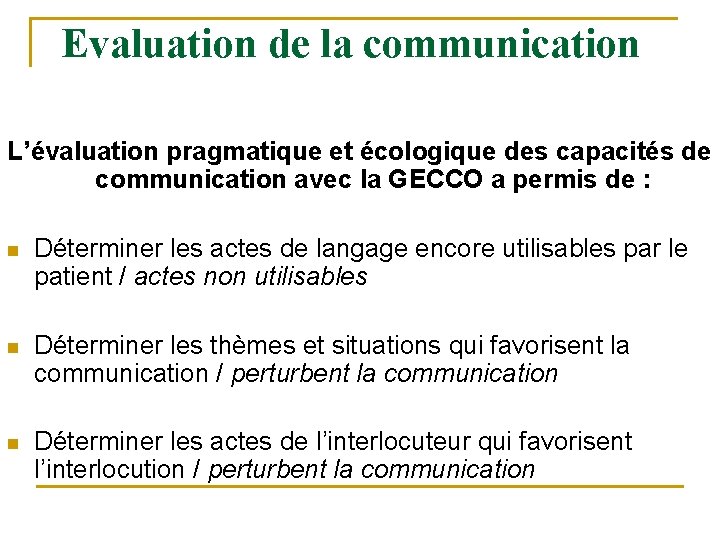 Evaluation de la communication

L'évaluation pragmatique et écologique des capacités de communication avec la GECCO a permis de :

• Déterminer les actes de langage encore utilisables par le patient / actes non utilisables

• Déterminer les thèmes et situations qui favorisent la communication / perturbent la communication

• Déterminer les actes de l'interlocuteur qui favorisent l'interlocution / perturbent la communication